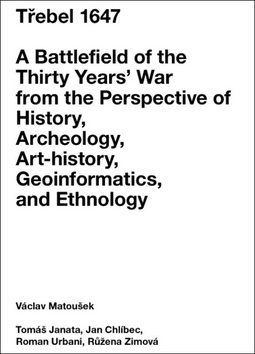 Třebel 1647

A Battlefield of the Thirty Years' War from the Perspective of History, Archeology, Art-history, Geoinformatics, and Ethnology

Václav Matoušek

Tomáš Janata, Jan Chlíbec, Roman Urbani, Růžena Zimová